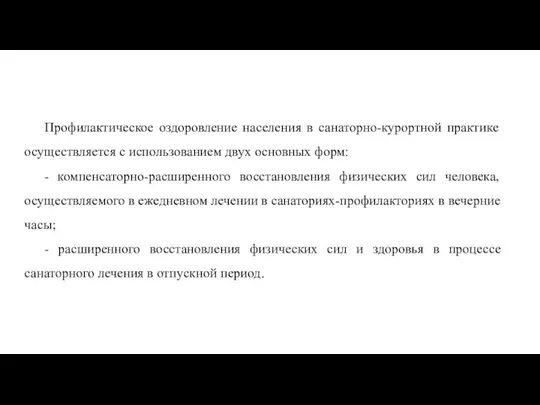 Профилактическое оздоровление населения в санаторно-курортной практике осуществляется с использованием двух основных форм:

- компенсаторно-расширенного восстановления физических сил человека, осуществляемого в ежедневном лечении в санаториях-профилакториях в вечерние часы;

- расширенного восстановления физических сил и здоровья в процессе санаторного лечения в отпускной период.